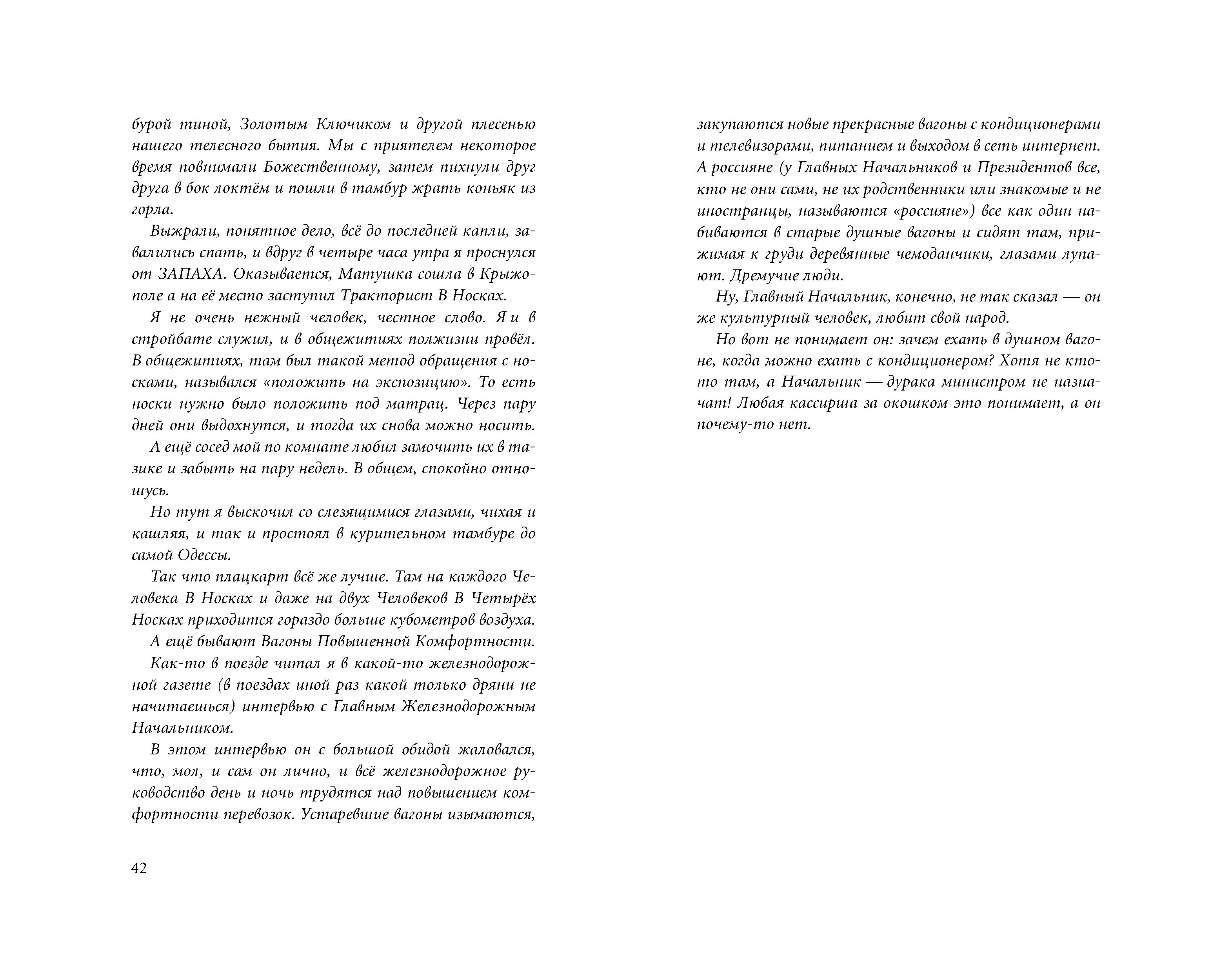 бурой тиной, Золотым Ключиком и другой плесенью нашего телесного бытия. Мы с приятелем некоторое время повнимали Божественному, затем пихнули друг друга в бок локтём и пошли в тамбур жрать коньяк из горла.

Выжрали, понятное дело, всё до последней капли, завалились спать, и вдруг в четыре часа утра я проснулся от ЗАПАХА. Оказывается, Матушка сошла в Крыжополе а на её место заступил Тракторист В Носках.

Я не очень нежный человек, честное слово. Я и в стройбате служил, и в общежитиях полжизни провёл. В общежитиях, там был такой метод обращения с носками, назывался «положить на экспозицию». То есть носки нужно было положить под матрац. Через пару дней они выдохнутся, и тогда их снова можно носить.

А ещё сосед мой по комнате любил замочить их в тазике и забыть на пару недель. В общем, спокойно отношусь.

Но тут я выскочил со слезящимися глазами, чихая и кашляя, и так и простоял в курительном тамбуре до самой Одессы.

Так что плацкарт всё же лучше. Там на каждого Человека В Носках и даже на двух Человеков В Четырёх Носках приходится гораздо больше кубометров воздуха.

А ещё бывают Вагоны Повышенной Комфортности.

Как-то в поезде читал я в какой-то железнодорожной газете (в поездах иной раз какой только дряни не начитаешься) интервью с Главным Железнодорожным Начальником.

В этом интервью он с большой обидой жаловался, что, мол, и сам он лично, и всё железнодорожное руководство день и ночь трудятся над повышением комфортности перевозок. Устаревшие вагоны изымаются,

42

закупаются новые прекрасные вагоны с кондиционерами и телевизорами, питанием и выходом в сеть интернет. А россияне (у Главных Начальников и Президентов все, кто не они сами, не их родственники или знакомые и не иностранцы, называются «россияне») все как один набиваются в старые душные вагоны и сидят там, прижимая к груди деревянные чемоданчики, глазами лупают. Дремучие люди.

Ну, Главный Начальник, конечно, не так сказал — он же культурный человек, любит свой народ.

Но вот не понимает он: зачем ехать в душном вагоне, когда можно ехать с кондиционером? Хотя не кто-то там, а Начальник — дурака министром не назначат! Любая кассирша за окошком это понимает, а он почему-то нет.